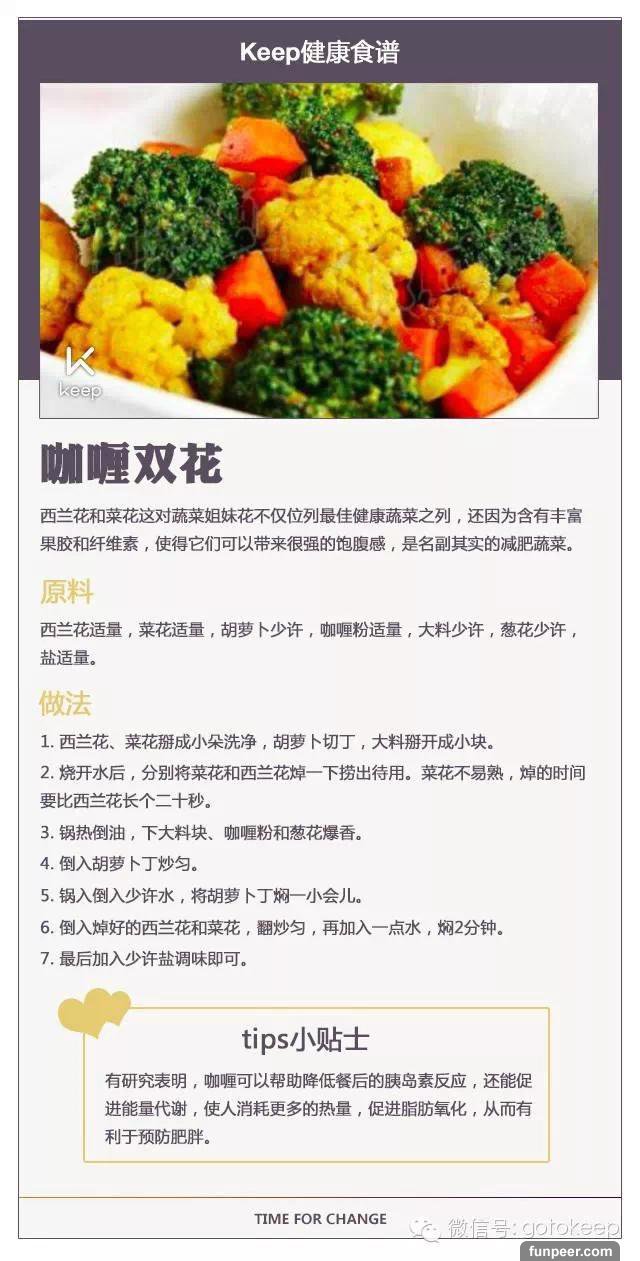 Keep健康食谱

keep

咖喱双花

西兰花和菜花这对蔬菜姐妹花不仅位列最佳健康蔬菜之列，还因为含有丰富果胶和纤维素，使得它们可以带来很强的饱腹感，是名副其实的减肥蔬菜。

原料

西兰花适量，菜花适量，胡萝卜少许，咖喱粉适量，大料少许，葱花少许，盐适量。

做法

1.西兰花、菜花掰成小朵洗净，胡萝卜切丁，大料掰开成小块。

2.烧开水后，分别将菜花和西兰花焯一下捞出待用。菜花不易熟，焯的时间要比西兰花长个二十秒。

3.锅热倒油，下大料块、咖喱粉和葱花爆香。

4.倒入胡萝卜丁炒匀。

5.锅入倒入少许水，将胡萝卜丁焖一小会儿。

6.倒入焯好的西兰花和菜花，翻炒匀，再加入一点水，焖2分钟。

7.最后加入少许盐调味即可。

tips小贴士

有研究表明，咖喱可以帮助降低餐后的胰岛素反应，还能促进能量代谢，使人消耗更多的热量，促进脂肪氧化，从而有利于预防肥胖。

TIME FOR CHANGE

微信号：gotokeep

funpeer.com